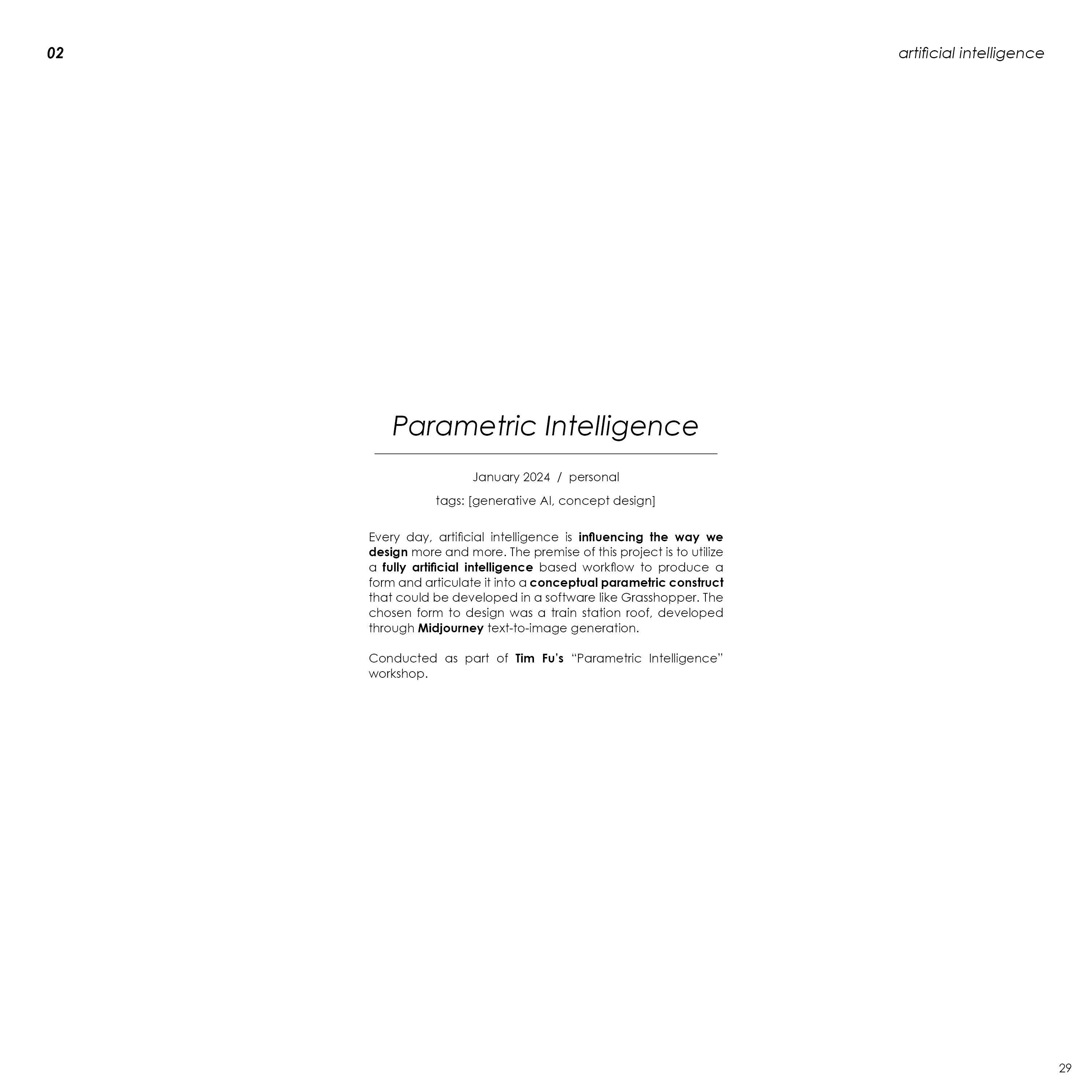 02

artificial intelligence

Parametric Intelligence

January 2024 / personal

tags: [generative AI, concept design]

Every day, artificial intelligence is influencing the way we design more and more. The premise of this project is to utilize a fully artificial intelligence based workflow to produce a form and articulate it into a conceptual parametric construct that could be developed in a software like Grasshopper. The chosen form to design was a train station roof, developed through Midjourney text-to-image generation.

Conducted as part of Tim Fu's "Parametric Intelligence" workshop.

29